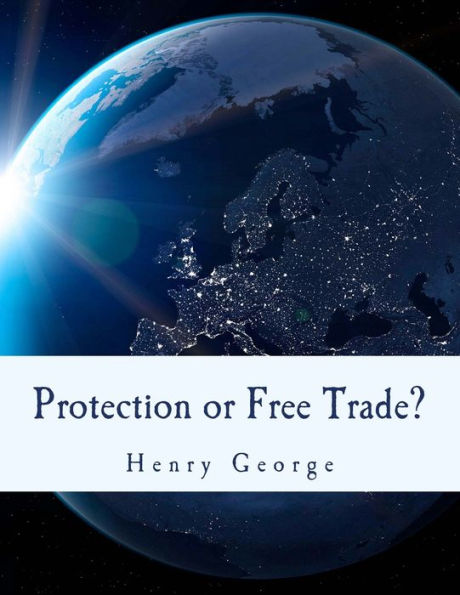 Protection or Free Trade?

Henry George